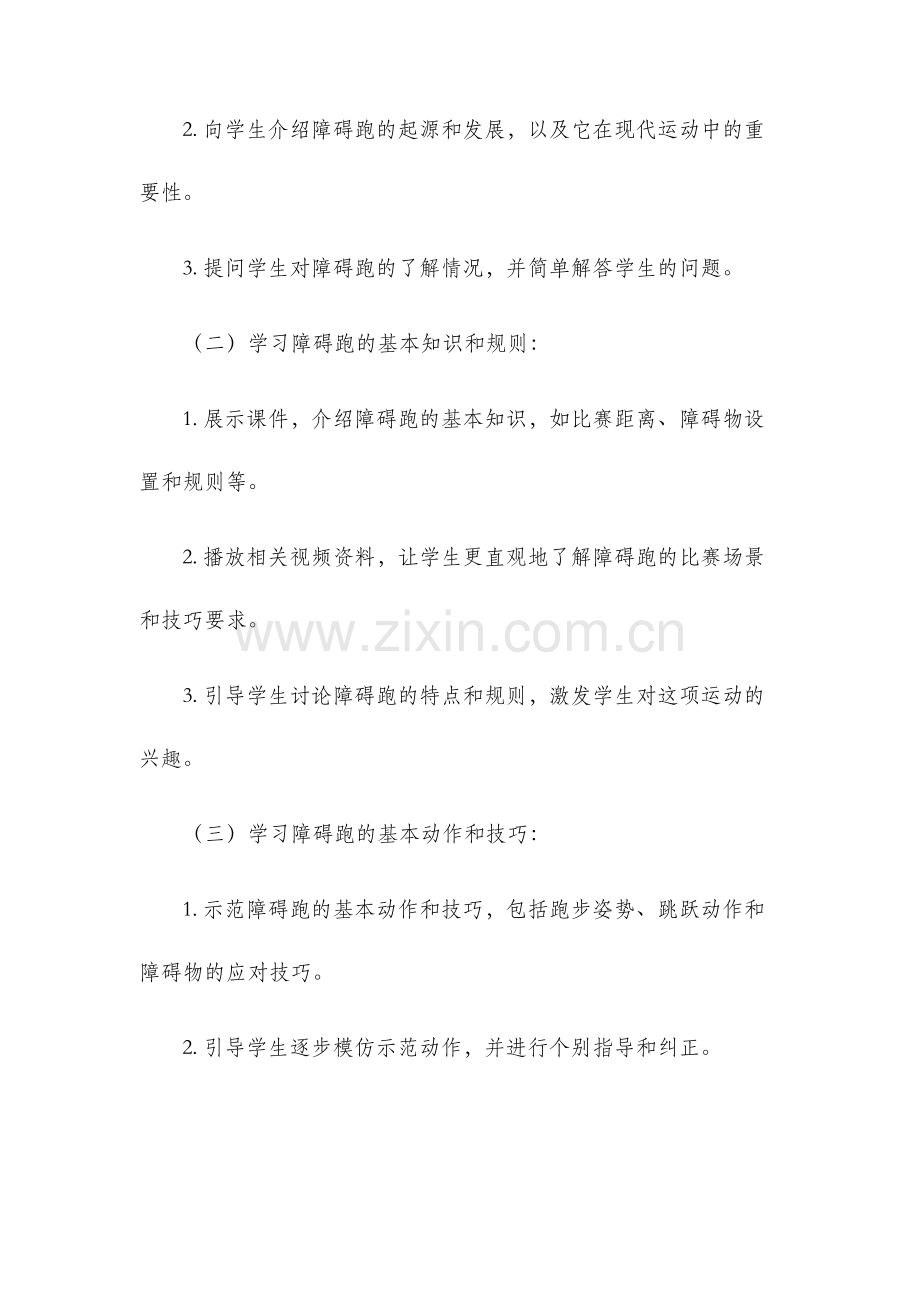 2. 向学生介绍障碍跑的起源和发展，以及它在现代运动中的重要性。

3. 提问学生对障碍跑的了解情况，并简单解答学生的问题。

（二）学习障碍跑的基本知识和规则：

1. 展示课件，介绍障碍跑的基本知识，如比赛距离、障碍物设置和规则等。

2. 播放相关视频资料，让学生更直观地了解障碍跑的比赛场景和技巧要求。

www.zixin.com.cn

3. 引导学生讨论障碍跑的特点和规则，激发学生对这项运动的兴趣。

（三）学习障碍跑的基本动作和技巧：

1. 示范障碍跑的基本动作和技巧，包括跑步姿势、跳跃动作和障碍物的应对技巧。

2. 引导学生逐步模仿示范动作，并进行个别指导和纠正。